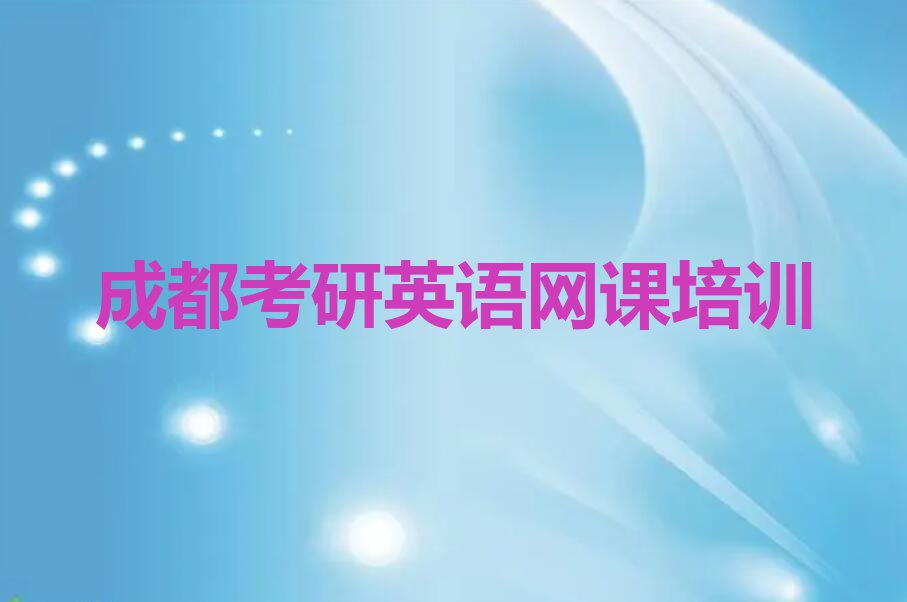 成都考研英语网课培训